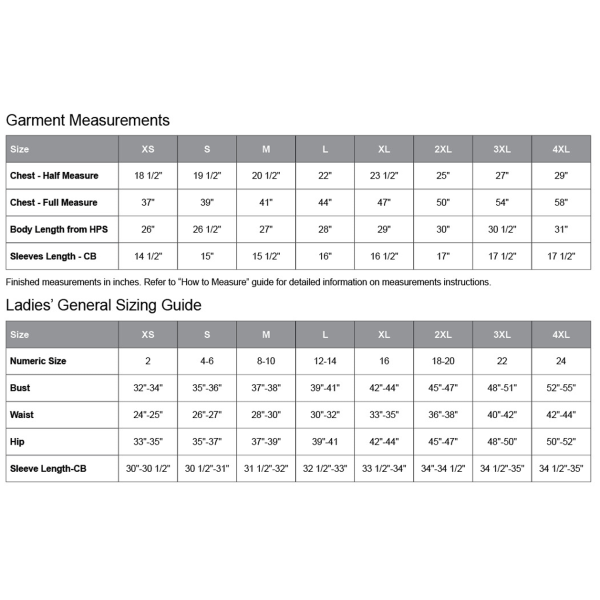 Garment Measurements

| Size | XS | S | M | L | XL | 2XL | 3XL | 4XL |
|---|---|---|---|---|---|---|---|---|
| Chest - Half Measure | 18 1/2" | 19 1/2" | 20 1/2" | 22" | 23 1/2" | 25" | 27" | 29" |
| Chest - Full Measure | 37" | 39" | 41" | 44" | 47" | 50" | 54" | 58" |
| Body Length from HPS | 26" | 26 1/2" | 27" | 28" | 29" | 30" | 30 1/2" | 31" |
| Sleeves Length - CB | 14 1/2" | 15" | 15 1/2" | 16" | 16 1/2" | 17" | 17 1/2" | 17 1/2" |

Finished measurements in inches. Refer to "How to Measure" guide for detailed information on measurements instructions.

Ladies' General Sizing Guide

| Size | XS | S | M | L | XL | 2XL | 3XL | 4XL |
|---|---|---|---|---|---|---|---|---|
| Numeric Size | 2 | 4-6 | 8-10 | 12-14 | 16 | 18-20 | 22 | 24 |
| Bust | 32"-34" | 35"-36" | 37"-38" | 39"-41" | 42"-44" | 45"-47" | 48"-51" | 52"-55" |
| Waist | 24"-25" | 26"-27" | 28"-30" | 30"-32" | 33"-35" | 36"-38" | 40"-42" | 42"-44" |
| Hip | 33"-35" | 35"-37" | 37"-39" | 39"-41 | 42"-44" | 45"-47" | 48"-50" | 50"-52" |
| Sleeve Length-CB | 30"-30 1/2" | 30 1/2"-31" | 31 1/2"-32" | 32 1/2"-33" | 33 1/2"-34" | 34"-34 1/2" | 34 1/2"-35" | 34 1/2"-35" |